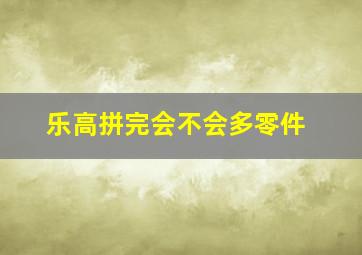 乐高拼完会不会多零件